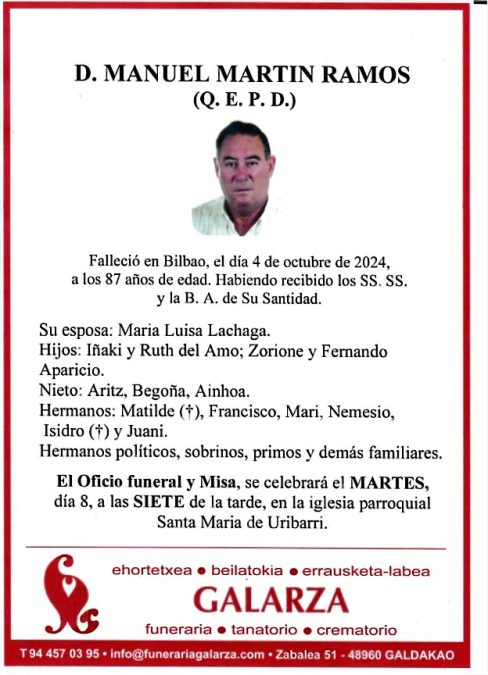 D. MANUEL MARTIN RAMOS
(Q. E. P. D.)

Falleció en Bilbao, el día 4 de octubre de 2024, a los 87 años de edad. Habiendo recibido los SS. SS. y la B. A. de Su Santidad.

Su esposa: Maria Luisa Lachaga.
Hijos: Iñaki y Ruth del Amo; Zorione y Fernando Aparicio.
Nieto: Aritz, Begoña, Ainhoa.
Hermanos: Matilde (†), Francisco, Mari, Nemesio, Isidro (†) y Juani.
Hermanos políticos, sobrinos, primos y demás familiares.

El Oficio funeral y Misa, se celebrará el MARTES, día 8, a las SIETE de la tarde, en la iglesia parroquial Santa Maria de Uribarri.

ehortetxea • beilatokia • errausketa-labea
GALARZA
funeraria • tanatorio • crematorio

T 94 457 03 95 • info@funerariagalarza.com • Zabalea 51 - 48960 GALDAKAO